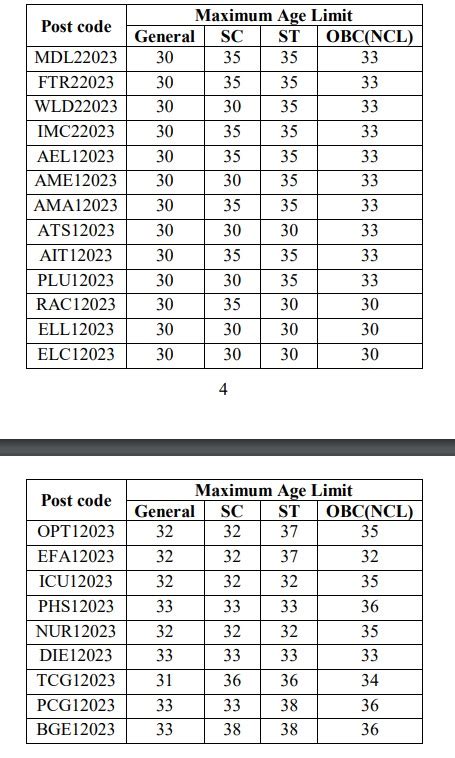 | Post code | Maximum Age Limit | | | |
|---|---|---|---|---|
| | General | SC | ST | OBC(NCL) |
| MDL22023 | 30 | 35 | 35 | 33 |
| FTR22023 | 30 | 35 | 35 | 33 |
| WLD22023 | 30 | 30 | 35 | 33 |
| IMC22023 | 30 | 35 | 35 | 33 |
| AEL12023 | 30 | 35 | 35 | 33 |
| AME12023 | 30 | 30 | 35 | 33 |
| AMA12023 | 30 | 35 | 35 | 33 |
| ATS12023 | 30 | 30 | 30 | 33 |
| AIT12023 | 30 | 35 | 35 | 33 |
| PLU12023 | 30 | 30 | 35 | 33 |
| RAC12023 | 30 | 35 | 30 | 30 |
| ELL12023 | 30 | 30 | 30 | 30 |
| ELC12023 | 30 | 30 | 30 | 30 |

4

| Post code | Maximum Age Limit | | | |
|---|---|---|---|---|
| | General | SC | ST | OBC(NCL) |
| OPT12023 | 32 | 32 | 37 | 35 |
| EFA12023 | 32 | 32 | 37 | 32 |
| ICU12023 | 32 | 32 | 32 | 35 |
| PHS12023 | 33 | 33 | 33 | 36 |
| NUR12023 | 32 | 32 | 32 | 35 |
| DIE12023 | 33 | 33 | 33 | 33 |
| TCG12023 | 31 | 36 | 36 | 34 |
| PCG12023 | 33 | 33 | 38 | 36 |
| BGE12023 | 33 | 38 | 38 | 36 |